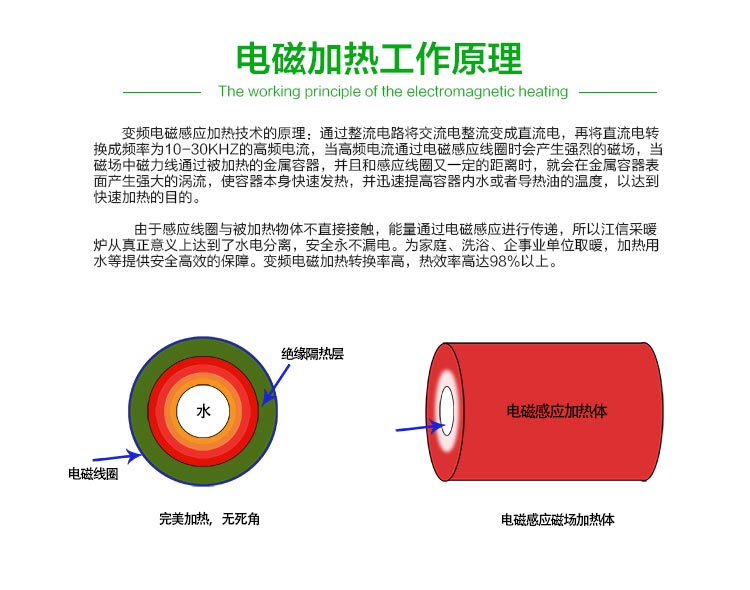 电磁加热工作原理

The working principle of the electromagnetic heating

变频电磁感应加热技术的原理：通过整流电路将交流电整流变成直流电，再将直流电转换成频率为10-30KHZ的高频电流，当高频电流通过电磁感应线圈时会产生强烈的磁场，当磁场中磁力线通过被加热的金属容器，并且和感应线圈又一定的距离时，就会在金属容器表面产生强大的涡流，使容器本身快速发热，并迅速提高容器内水或者导热油的温度，以达到快速加热的目的。

由于感应线圈与被加热物体不直接接触，能量通过电磁感应进行传递，所以江信采暖炉从真正意义上达到了水电分离，安全永不漏电。为家庭、洗浴、企事业单位取暖，加热用水等提供安全高效的保障。变频电磁加热转换率高，热效率高达98%以上。

绝缘隔热层

水

电磁线圈

完美加热，无死角

电磁感应加热体

电磁感应磁场加热体